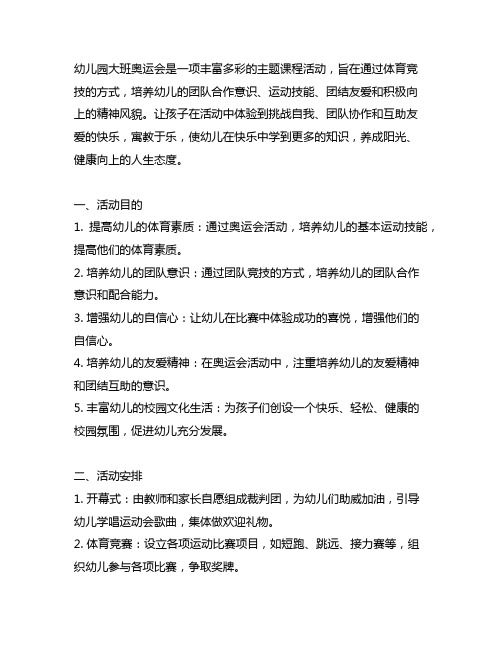 幼儿园大班奥运会是一项丰富多彩的主题课程活动，旨在通过体育竞技的方式，培养幼儿的团队合作意识、运动技能、团结友爱和积极向上的精神风貌。让孩子在活动中体验到挑战自我、团队协作和互助友爱的快乐，寓教于乐，使幼儿在快乐中学到更多的知识，养成阳光、健康向上的人生态度。

一、活动目的
1. 提高幼儿的体育素质：通过奥运会活动，培养幼儿的基本运动技能，提高他们的体育素质。
2. 培养幼儿的团队意识：通过团队竞技的方式，培养幼儿的团队合作意识和配合能力。
3. 增强幼儿的自信心：让幼儿在比赛中体验成功的喜悦，增强他们的自信心。
4. 培养幼儿的友爱精神：在奥运会活动中，注重培养幼儿的友爱精神和团结互助的意识。
5. 丰富幼儿的校园文化生活：为孩子们创设一个快乐、轻松、健康的校园氛围，促进幼儿充分发展。

二、活动安排
1. 开幕式：由教师和家长自愿组成裁判团，为幼儿们助威加油，引导幼儿学唱运动会歌曲，集体做欢迎礼物。
2. 体育竞赛：设立各项运动比赛项目，如短跑、跳远、接力赛等，组织幼儿参与各项比赛，争取奖牌。